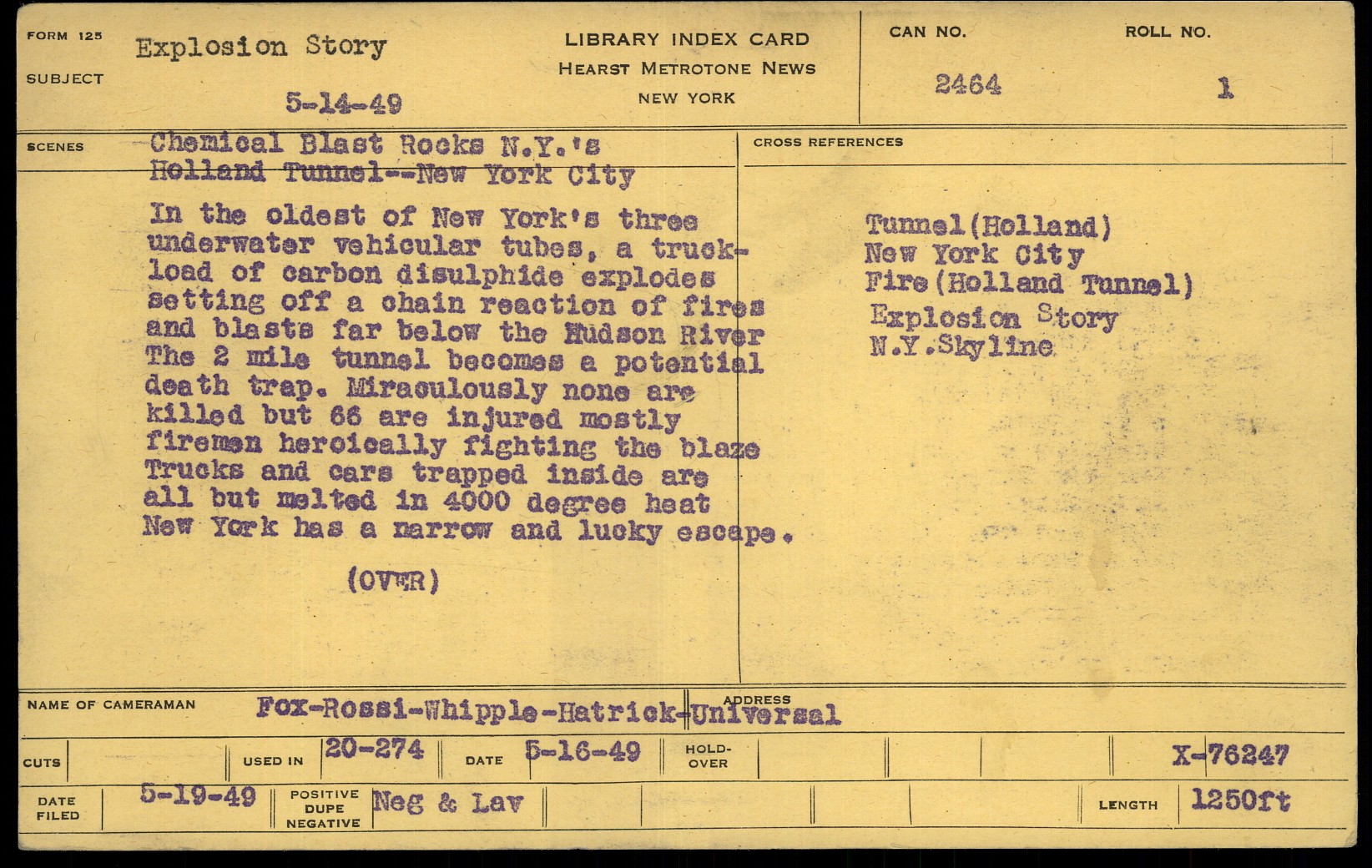 FORM 125
SUBJECT
Explosion Story
5-14-49

LIBRARY INDEX CARD
HEARST METROTONE NEWS
NEW YORK

CAN NO.
2464
ROLL NO.
1

SCENES
Chemical Blast Rocks N.Y.'s Holland Tunnel--New York City

In the oldest of New York's three underwater vehicular tubes, a truckload of carbon disulphide explodes setting off a chain reaction of fires and blasts far below the Hudson River The 2 mile tunnel becomes a potential death trap. Miraculously none are killed but 66 are injured mostly firemen heroically fighting the blaze Trucks and cars trapped inside are all but melted in 4000 degree heat New York has a narrow and lucky escape.

(OVER)

CROSS REFERENCES
Tunnel(Holland)
New York City
Fire(Holland Tunnel)
Explosion Story
N.Y.Skyline

NAME OF CAMERAMAN Fox-Rossi-Whipple-Hatrick-Universal
ADDRESS

CUTS
USED IN 20-274
DATE 5-16-49
HOLD-OVER
X-76247

DATE FILED 5-19-49
POSITIVE DUPE NEGATIVE Neg & Lav
LENGTH 1250ft